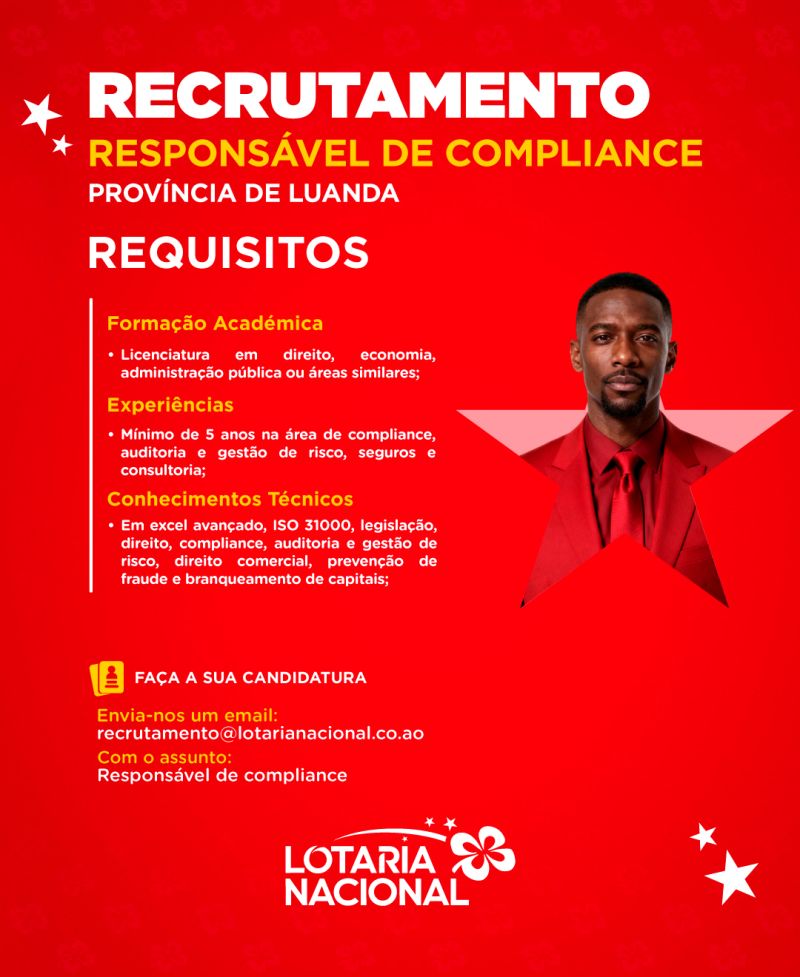 RECRUTAMENTO
RESPONSÁVEL DE COMPLIANCE
PROVÍNCIA DE LUANDA

REQUISITOS

Formação Académica
• Licenciatura em direito, economia, administração pública ou áreas similares;

Experiências
• Mínimo de 5 anos na área de compliance, auditoria e gestão de risco, seguros e consultoria;

Conhecimentos Técnicos
• Em excel avançado, ISO 31000, legislação, direito, compliance, auditoria e gestão de risco, direito comercial, prevenção de fraude e branqueamento de capitais;

FAÇA A SUA CANDIDATURA

Envia-nos um email:
recrutamento@lotarianacional.co.ao
Com o assunto:
Responsável de compliance

LOTARIA
NACIONAL